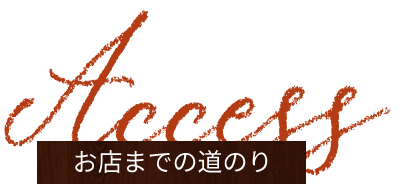 Access

お店までの道のり